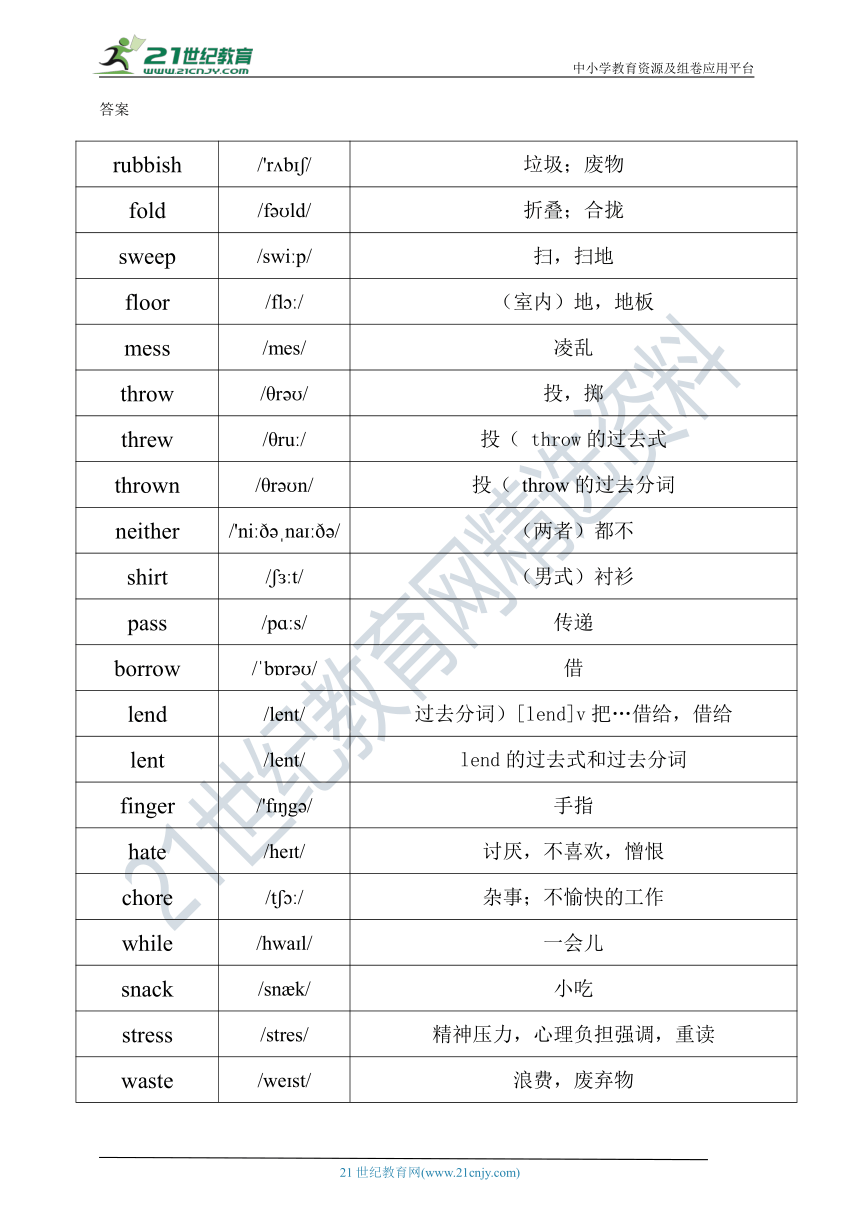 21世纪教育
www.21cnjy.com

中小学教育资源及组卷应用平台

答案

| rubbish | /'rʌbɪʃ/ | 垃圾；废物 |
|---|---|---|
| fold | /fəʊld/ | 折叠；合拢 |
| sweep | /swiːp/ | 扫，扫地 |
| floor | /flɔː/ | （室内）地，地板 |
| mess | /mes/ | 凌乱 |
| throw | /θrəʊ/ | 投，掷 |
| threw | /θruː/ | 投（ throw 的过去式 |
| thrown | /θrəʊn/ | 投（ throw 的过去分词 |
| neither | /'niːðəˌnaɪːðə/ | （两者）都不 |
| shirt | /ʃɜːt/ | （男式）衬衫 |
| pass | /pɑːs/ | 传递 |
| borrow | /ˈbɒrəʊ/ | 借 |
| lend | /lent/ | 过去分词）[lend]v 把…借给，借给 |
| lent | /lent/ | lend 的过去式和过去分词 |
| finger | /'fɪŋgə/ | 手指 |
| hate | /heɪt/ | 讨厌，不喜欢，憎恨 |
| chore | /tʃɔː/ | 杂事；不愉快的工作 |
| while | /hwaɪl/ | 一会儿 |
| snack | /snæk/ | 小吃 |
| stress | /stres/ | 精神压力，心理负担强调，重读 |
| waste | /weɪst/ | 浪费，废弃物 |

21世纪教育网精选资料

21 世纪教育网(www.21cnjy.com)